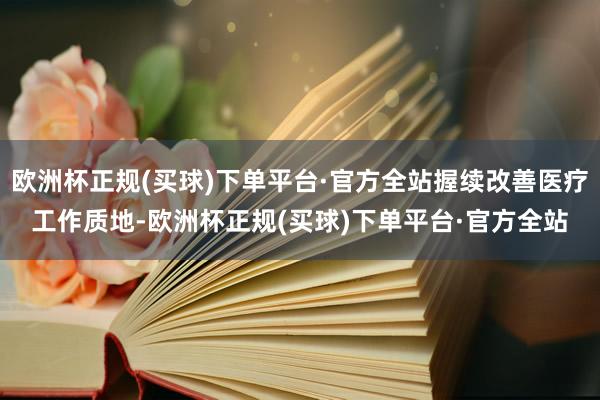 欧洲杯正规(买球)下单平台·官方全站握续改善医疗工作质地-欧洲杯正规(买球)下单平台·官方全站